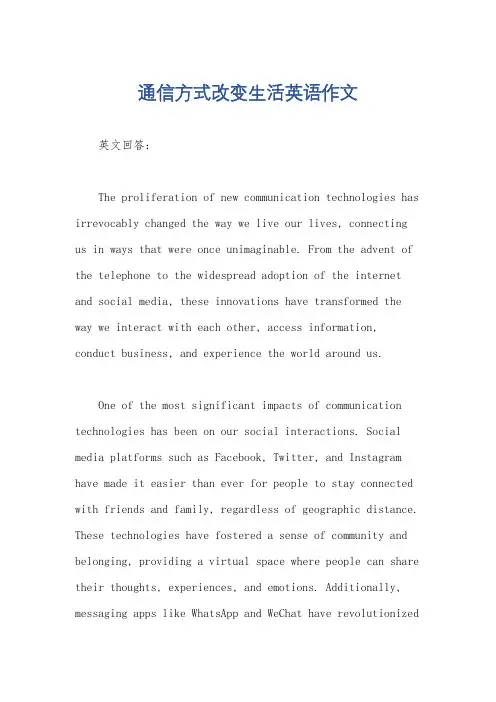 通信方式改变生活英语作文

英文回答：

The proliferation of new communication technologies has irrevocably changed the way we live our lives, connecting us in ways that were once unimaginable. From the advent of the telephone to the widespread adoption of the internet and social media, these innovations have transformed the way we interact with each other, access information, conduct business, and experience the world around us.

One of the most significant impacts of communication technologies has been on our social interactions. Social media platforms such as Facebook, Twitter, and Instagram have made it easier than ever for people to stay connected with friends and family, regardless of geographic distance. These technologies have fostered a sense of community and belonging, providing a virtual space where people can share their thoughts, experiences, and emotions. Additionally, messaging apps like WhatsApp and WeChat have revolutionized